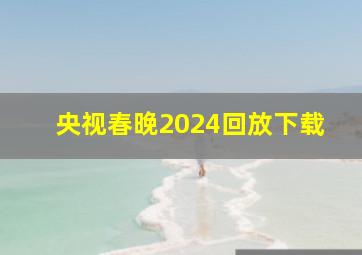 央视春晚2024回放下载